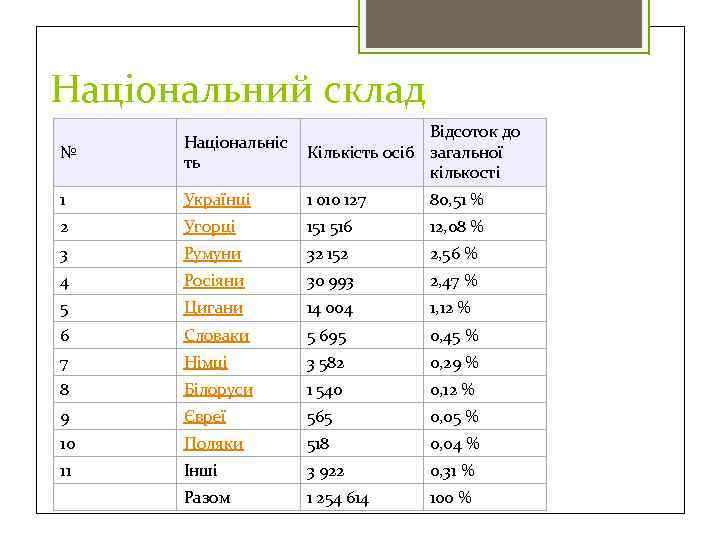 Національний склад

| № | Національність | Кількість осіб | Відсоток до загальної кількості |
|---|---|---|---|
| 1 | Українці | 1 010 127 | 80,51 % |
| 2 | Угорці | 151 516 | 12,08 % |
| 3 | Румуни | 32 152 | 2,56 % |
| 4 | Росіяни | 30 993 | 2,47 % |
| 5 | Цигани | 14 004 | 1,12 % |
| 6 | Словаки | 5 695 | 0,45 % |
| 7 | Німці | 3 582 | 0,29 % |
| 8 | Білоруси | 1 540 | 0,12 % |
| 9 | Євреї | 565 | 0,05 % |
| 10 | Поляки | 518 | 0,04 % |
| 11 | Інші | 3 922 | 0,31 % |
|  | Разом | 1 254 614 | 100 % |